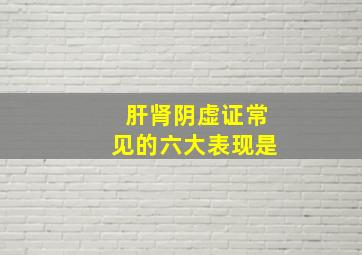 肝肾阴虚证常见的六大表现是